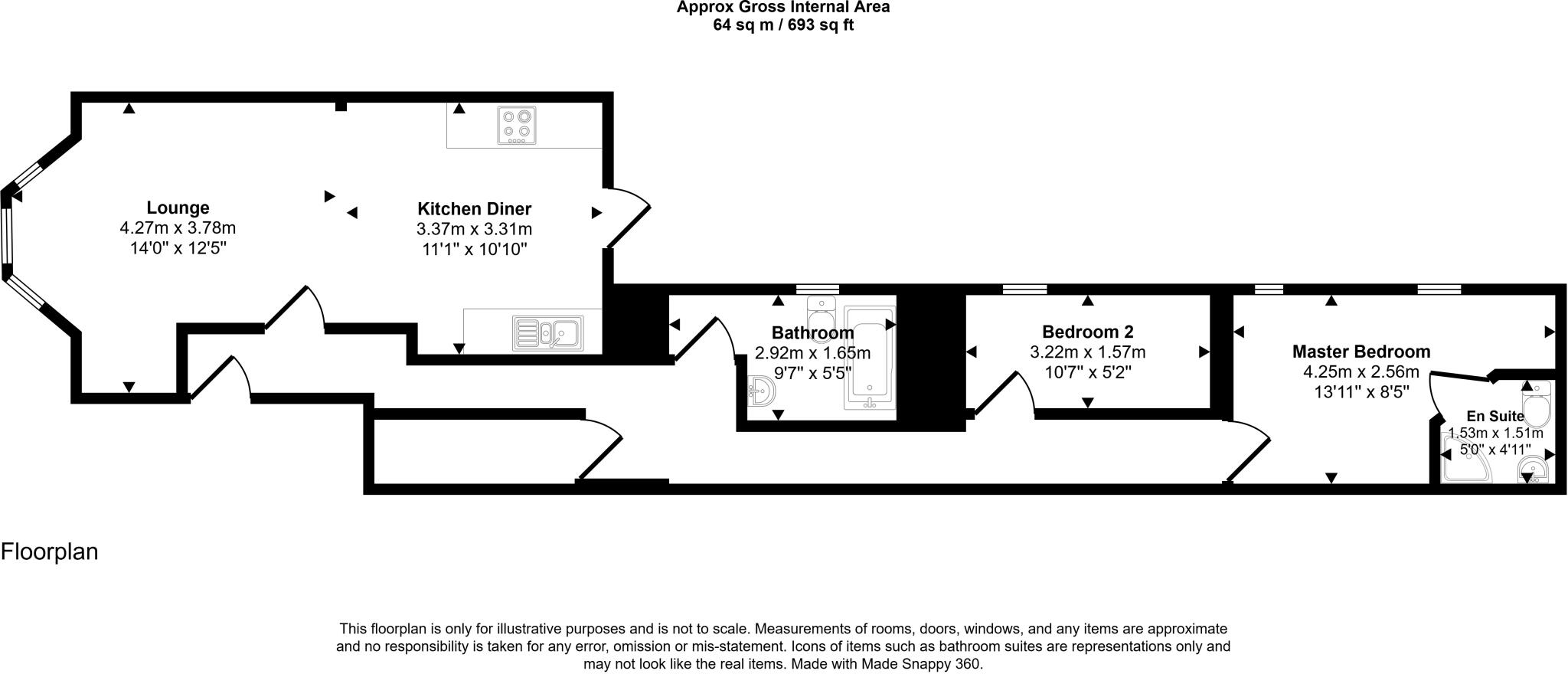 Approx Gross Internal Area
64 sq m / 693 sq ft

Lounge
4.27m x 3.78m
14'0" x 12'5"

Kitchen Diner
3.37m x 3.31m
11'1" x 10'10"

Bathroom
2.92m x 1.65m
9'7" x 5'5"

Bedroom 2
3.22m x 1.57m
10'7" x 5'2"

Master Bedroom
4.25m x 2.56m
13'11" x 8'5"

En Suite
1.53m x 1.51m
5'0" x 4'11"

Floorplan

This floorplan is only for illustrative purposes and is not to scale. Measurements of rooms, doors, windows, and any items are approximate and no responsibility is taken for any error, omission or mis-statement. Icons of items such as bathroom suites are representations only and may not look like the real items. Made with Made Snappy 360.